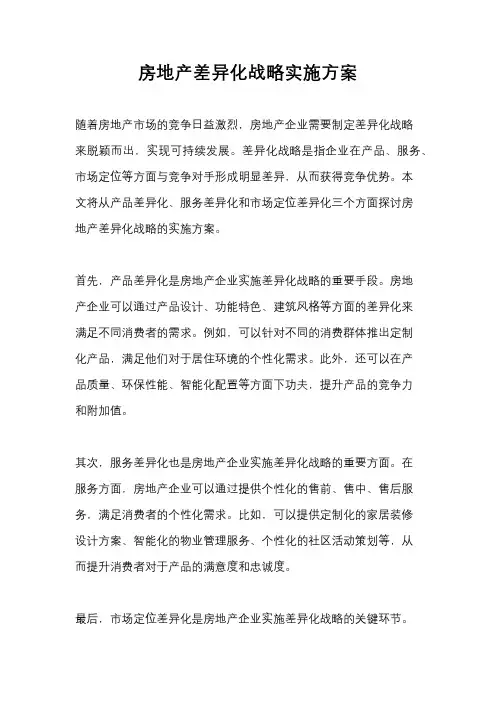 房地产差异化战略实施方案

随着房地产市场的竞争日益激烈，房地产企业需要制定差异化战略来脱颖而出，实现可持续发展。差异化战略是指企业在产品、服务、市场定位等方面与竞争对手形成明显差异，从而获得竞争优势。本文将从产品差异化、服务差异化和市场定位差异化三个方面探讨房地产差异化战略的实施方案。

首先，产品差异化是房地产企业实施差异化战略的重要手段。房地产企业可以通过产品设计、功能特色、建筑风格等方面的差异化来满足不同消费者的需求。例如，可以针对不同的消费群体推出定制化产品，满足他们对于居住环境的个性化需求。此外，还可以在产品质量、环保性能、智能化配置等方面下功夫，提升产品的竞争力和附加值。

其次，服务差异化也是房地产企业实施差异化战略的重要方面。在服务方面，房地产企业可以通过提供个性化的售前、售中、售后服务，满足消费者的个性化需求。比如，可以提供定制化的家居装修设计方案、智能化的物业管理服务、个性化的社区活动策划等，从而提升消费者对于产品的满意度和忠诚度。

最后，市场定位差异化是房地产企业实施差异化战略的关键环节。